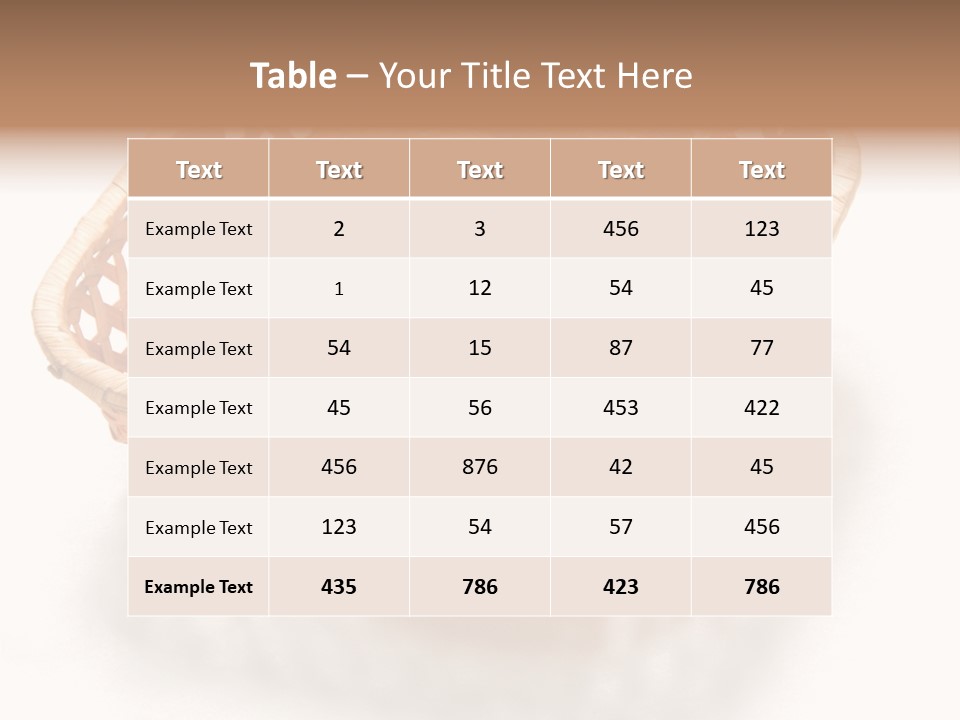 Table – Your Title Text Here

| Text | Text | Text | Text | Text |
|---|---|---|---|---|
| Example Text | 2 | 3 | 456 | 123 |
| Example Text | 1 | 12 | 54 | 45 |
| Example Text | 54 | 15 | 87 | 77 |
| Example Text | 45 | 56 | 453 | 422 |
| Example Text | 456 | 876 | 42 | 45 |
| Example Text | 123 | 54 | 57 | 456 |
| Example Text | 435 | 786 | 423 | 786 |